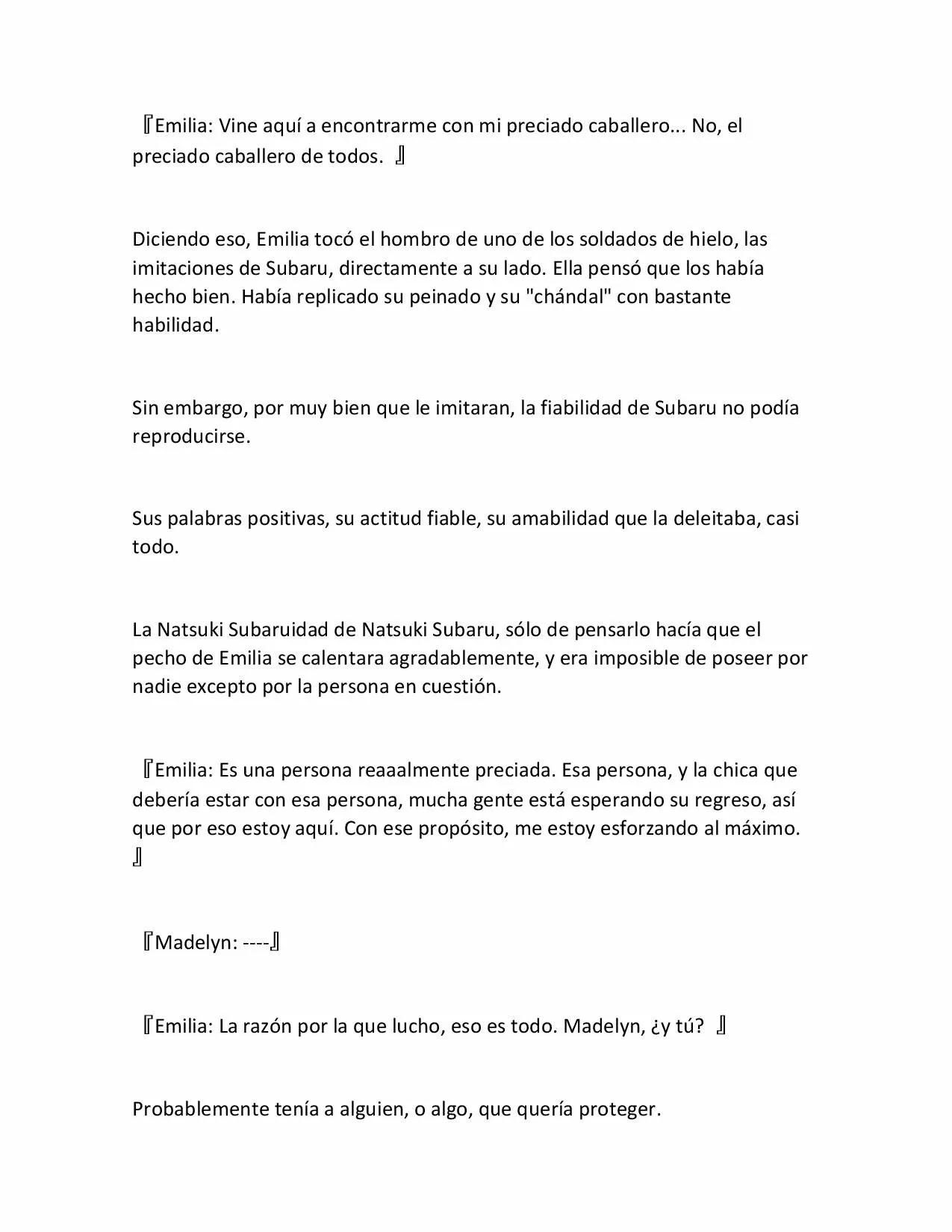 『Emilia: Vine aquí a encontrarme con mi preciado caballero... No, el preciado caballero de todos. 』

Diciendo eso, Emilia tocó el hombro de uno de los soldados de hielo, las imitaciones de Subaru, directamente a su lado. Ella pensó que los había hecho bien. Había replicado su peinado y su "chándal" con bastante habilidad.

Sin embargo, por muy bien que le imitaran, la fiabilidad de Subaru no podía reproducirse.

Sus palabras positivas, su actitud fiable, su amabilidad que la deleitaba, casi todo.

La Natsuki Subaruidad de Natsuki Subaru, sólo de pensarlo hacía que el pecho de Emilia se calentara agradablemente, y era imposible de poseer por nadie excepto por la persona en cuestión.

『Emilia: Es una persona reaaalmente preciada. Esa persona, y la chica que debería estar con esa persona, mucha gente está esperando su regreso, así que por eso estoy aquí. Con ese propósito, me estoy esforzando al máximo. 』

『Madelyn: ----』

『Emilia: La razón por la que lucho, eso es todo. Madelyn, ¿y tú? 』

Probablemente tenía a alguien, o algo, que quería proteger.